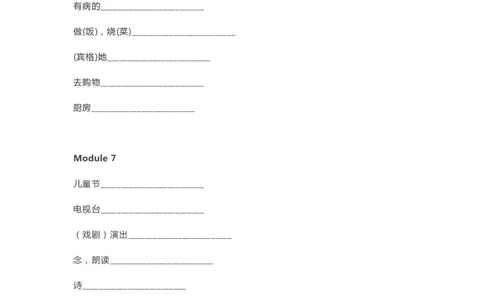 有病的____________________

做(饭)，烧(菜)____________________

(宾格)她____________________

去购物____________________

厨房____________________

Module 7

儿童节____________________

电视台____________________

（戏剧）演出____________________

念，朗读____________________

诗____________________